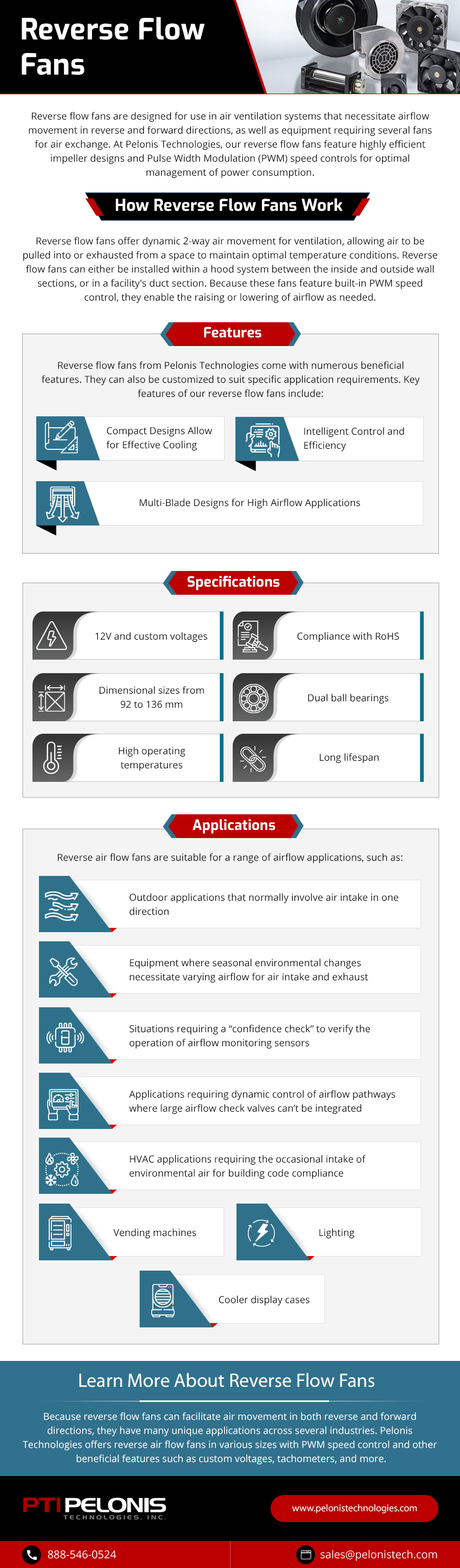 Reverse Flow Fans

Reverse flow fans are designed for use in air ventilation systems that necessitate airflow movement in reverse and forward directions, as well as equipment requiring several fans for air exchange. At Pelonis Technologies, our reverse flow fans feature highly efficient impeller designs and Pulse Width Modulation (PWM) speed controls for optimal management of power consumption.

How Reverse Flow Fans Work

Reverse flow fans offer dynamic 2-way air movement for ventilation, allowing air to be pulled into or exhausted from a space to maintain optimal temperature conditions. Reverse flow fans can either be installed within a hood system between the inside and outside wall sections, or in a facility's duct section. Because these fans feature built-in PWM speed control, they enable the raising or lowering of airflow as needed.

Features

Reverse flow fans from Pelonis Technologies come with numerous beneficial features. They can also be customized to suit specific application requirements. Key features of our reverse flow fans include:

Compact Designs Allow for Effective Cooling

Intelligent Control and Efficiency

Multi-Blade Designs for High Airflow Applications

Specifications

12V and custom voltages

Compliance with RoHS

Dimensional sizes from 92 to 136 mm

Dual ball bearings

High operating temperatures

Long lifespan

Applications

Reverse air flow fans are suitable for a range of airflow applications, such as:

Outdoor applications that normally involve air intake in one direction

Equipment where seasonal environmental changes necessitate varying airflow for air intake and exhaust

Situations requiring a "confidence check" to verify the operation of airflow monitoring sensors

Applications requiring dynamic control of airflow pathways where large airflow check valves can't be integrated

HVAC applications requiring the occasional intake of environmental air for building code compliance

Vending machines

Lighting

Cooler display cases

Learn More About Reverse Flow Fans

Because reverse flow fans can facilitate air movement in both reverse and forward directions, they have many unique applications across several industries. Pelonis Technologies offers reverse air flow fans in various sizes with PWM speed control and other beneficial features such as custom voltages, tachometers, and more.

PTI PELONIS TECHNOLOGIES, INC.

www.pelonistechnologies.com

888-546-0524

sales@pelonistech.com